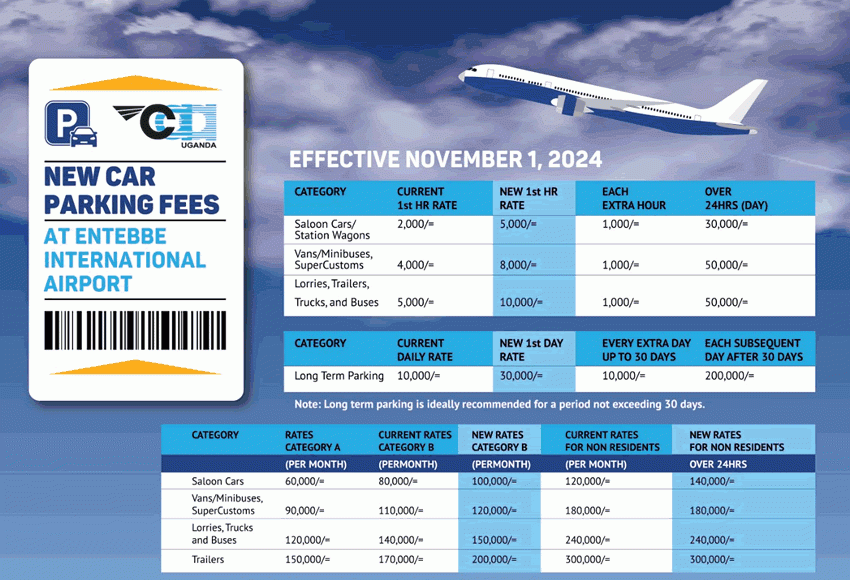 UGANDA

NEW CAR PARKING FEES

AT ENTEBBE INTERNATIONAL AIRPORT

EFFECTIVE NOVEMBER 1, 2024

| CATEGORY | CURRENT 1st HR RATE | NEW 1st HR RATE | EACH EXTRA HOUR | OVER 24HRS (DAY) |
|---|---|---|---|---|
| Saloon Cars/ Station Wagons | 2,000/= | 5,000/= | 1,000/= | 30,000/= |
| Vans/Minibuses, SuperCustoms | 4,000/= | 8,000/= | 1,000/= | 50,000/= |
| Lorries, Trailers, Trucks, and Buses | 5,000/= | 10,000/= | 1,000/= | 50,000/= |

| CATEGORY | CURRENT DAILY RATE | NEW 1st DAY RATE | EVERY EXTRA DAY UP TO 30 DAYS | EACH SUBSEQUENT DAY AFTER 30 DAYS |
|---|---|---|---|---|
| Long Term Parking | 10,000/= | 30,000/= | 10,000/= | 200,000/= |

Note: Long term parking is ideally recommended for a period not exceeding 30 days.

| CATEGORY | RATES CATEGORY A | CURRENT RATES CATEGORY B | NEW RATES CATEGORY B | CURRENT RATES FOR NON RESIDENTS | NEW RATES FOR NON RESIDENTS |
|---|---|---|---|---|---|
| | (PER MONTH) | (PERMONTH) | (PERMONTH) | (PER MONTH) | OVER 24HRS |
| Saloon Cars | 60,000/= | 80,000/= | 100,000/= | 120,000/= | 140,000/= |
| Vans/Minibuses, SuperCustoms | 90,000/= | 110,000/= | 120,000/= | 180,000/= | 180,000/= |
| Lorries, Trucks and Buses | 120,000/= | 140,000/= | 150,000/= | 240,000/= | 240,000/= |
| Trailers | 150,000/= | 170,000/= | 200,000/= | 300,000/= | 300,000/= |